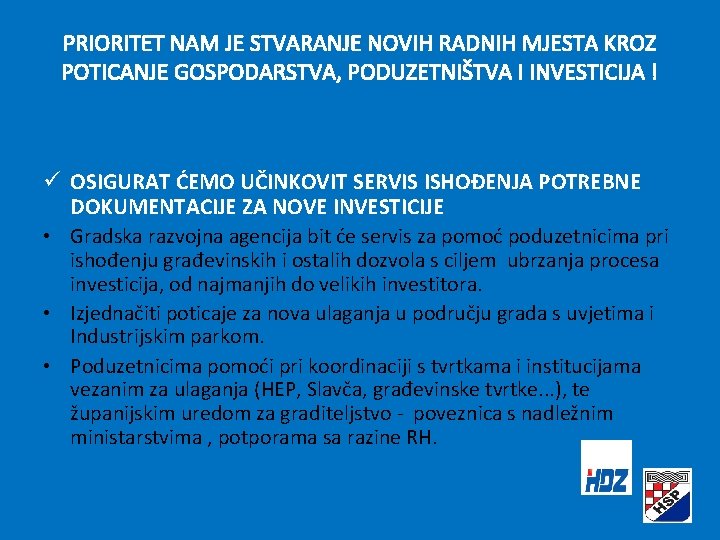 PRIORITET NAM JE STVARANJE NOVIH RADNIH MJESTA KROZ POTICANJE GOSPODARSTVA, PODUZETNIŠTVA I INVESTICIJA !

✓ OSIGURAT ĆEMO UČINKOVIT SERVIS ISHOĐENJA POTREBNE DOKUMENTACIJE ZA NOVE INVESTICIJE

• Gradska razvojna agencija bit će servis za pomoć poduzetnicima pri ishođenju građevinskih i ostalih dozvola s ciljem ubrzanja procesa investicija, od najmanjih do velikih investitora.

• Izjednačiti poticaje za nova ulaganja u području grada s uvjetima i Industrijskim parkom.

• Poduzetnicima pomoći pri koordinaciji s tvrtkama i institucijama vezanim za ulaganja (HEP, Slavča, građevinske tvrtke...), te županijskim uredom za graditeljstvo - poveznica s nadležnim ministarstvima , potporama sa razine RH.

HDZ

HSP